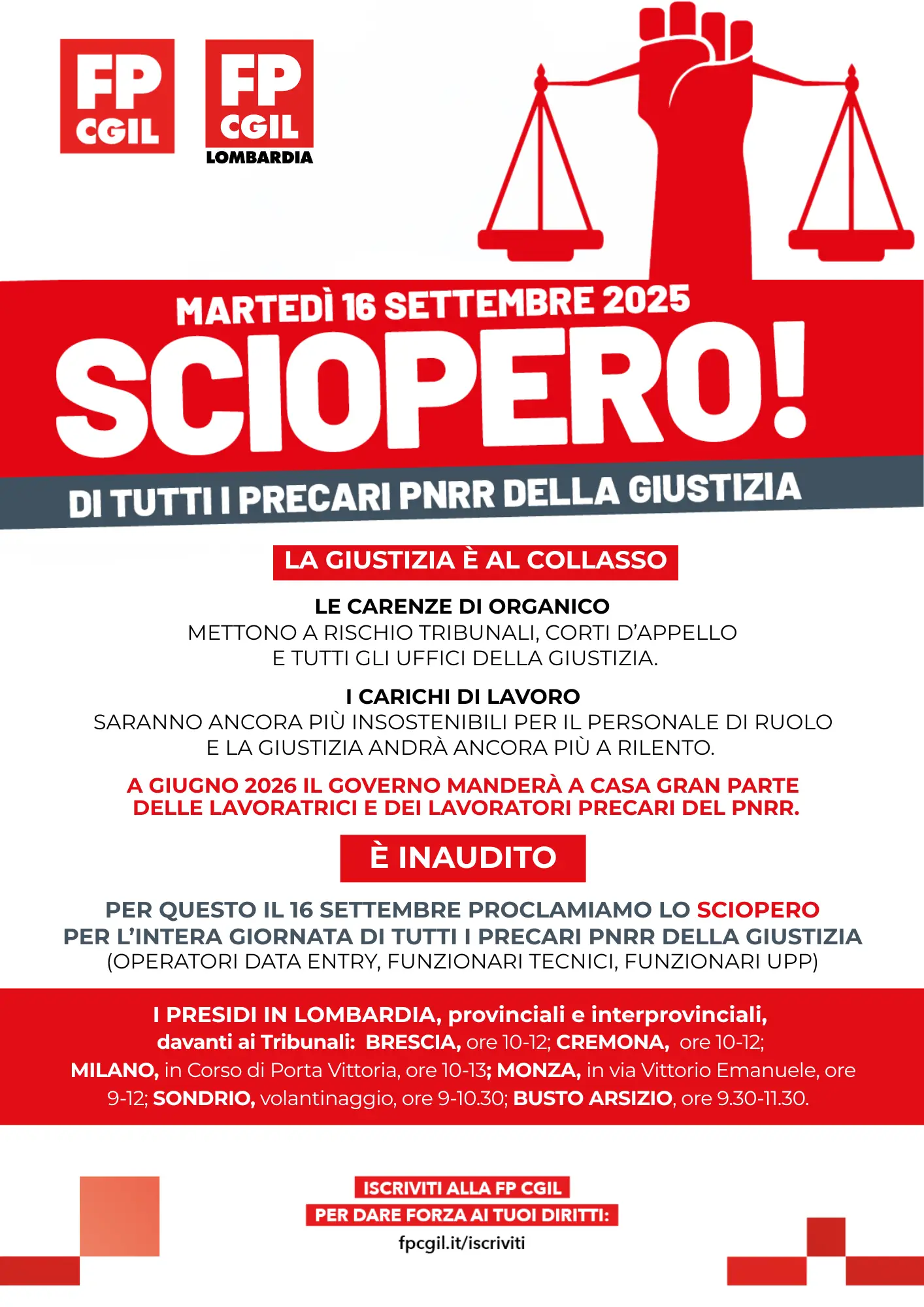 FP CGIL

FP CGIL LOMBARDIA

MARTEDÌ 16 SETTEMBRE 2025

SCIOPERO!

DI TUTTI I PRECARI PNRR DELLA GIUSTIZIA

LA GIUSTIZIA È AL COLLASSO

LE CARENZE DI ORGANICO
METTONO A RISCHIO TRIBUNALI, CORTI D'APPELLO E TUTTI GLI UFFICI DELLA GIUSTIZIA.

I CARICHI DI LAVORO
SARANNO ANCORA PIÙ INSOSTENIBILI PER IL PERSONALE DI RUOLO E LA GIUSTIZIA ANDRÀ ANCORA PIÙ A RILENTO.

A GIUGNO 2026 IL GOVERNO MANDERÀ A CASA GRAN PARTE DELLE LAVORATRICI E DEI LAVORATORI PRECARI DEL PNRR.

È INAUDITO

PER QUESTO IL 16 SETTEMBRE PROCLAMIAMO LO SCIOPERO PER L'INTERA GIORNATA DI TUTTI I PRECARI PNRR DELLA GIUSTIZIA
(OPERATORI DATA ENTRY, FUNZIONARI TECNICI, FUNZIONARI UPP)

I PRESIDI IN LOMBARDIA, provinciali e interprovinciali, davanti ai Tribunali: BRESCIA, ore 10-12; CREMONA, ore 10-12; MILANO, in Corso di Porta Vittoria, ore 10-13; MONZA, in via Vittorio Emanuele, ore 9-12; SONDRIO, volantinaggio, ore 9-10.30; BUSTO ARSIZIO, ore 9.30-11.30.

ISCRIVITI ALLA FP CGIL
PER DARE FORZA AI TUOI DIRITTI:
fpcgil.it/iscriviti